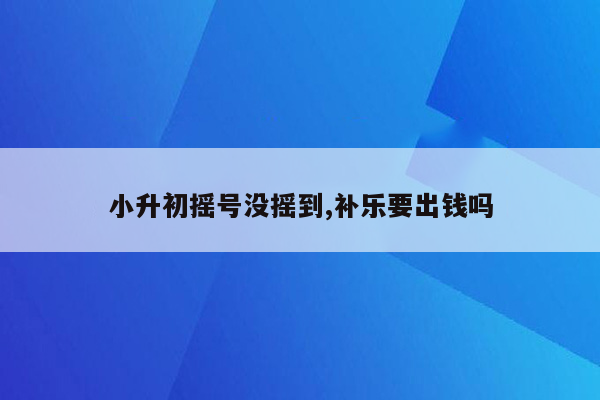 小升初摇号没摇到,补乐要出钱吗